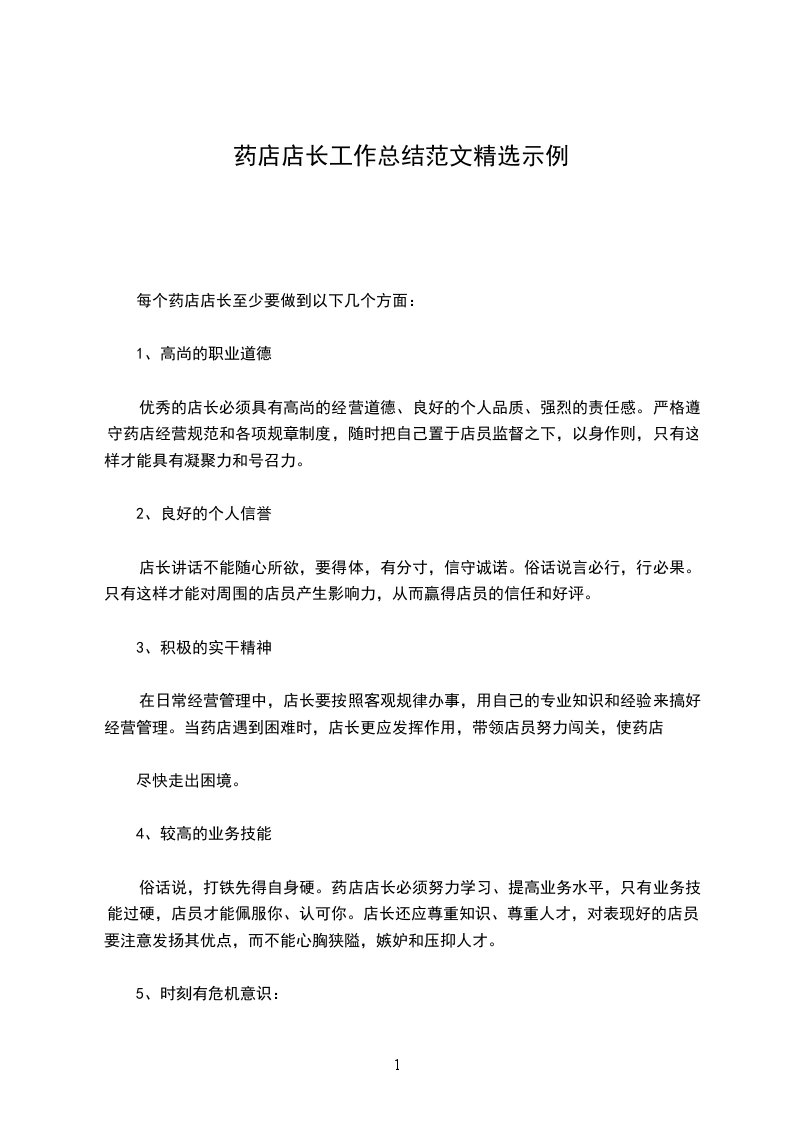 药店店长工作总结范文精选示例

每个药店店长至少要做到以下几个方面：

1、高尚的职业道德

优秀的店长必须具有高尚的经营道德、良好的个人品质、强烈的责任感。严格遵守药店经营规范和各项规章制度，随时把自己置于店员监督之下，以身作则，只有这样才能具有凝聚力和号召力。

2、良好的个人信誉

店长讲话不能随心所欲，要得体，有分寸，信守诚诺。俗话说言必行，行必果。只有这样才能对周围的店员产生影响力，从而赢得店员的信任和好评。

3、积极的实干精神

在日常经营管理中，店长要按照客观规律办事，用自己的专业知识和经验来搞好经营管理。当药店遇到困难时，店长更应发挥作用，带领店员努力闯关，使药店

尽快走出困境。

4、较高的业务技能

俗话说，打铁先得自身硬。药店店长必须努力学习、提高业务水平，只有业务技能过硬，店员才能佩服你、认可你。店长还应尊重知识、尊重人才，对表现好的店员要注意发扬其优点，而不能心胸狭隘，嫉妒和压抑人才。

5、时刻有危机意识：

1